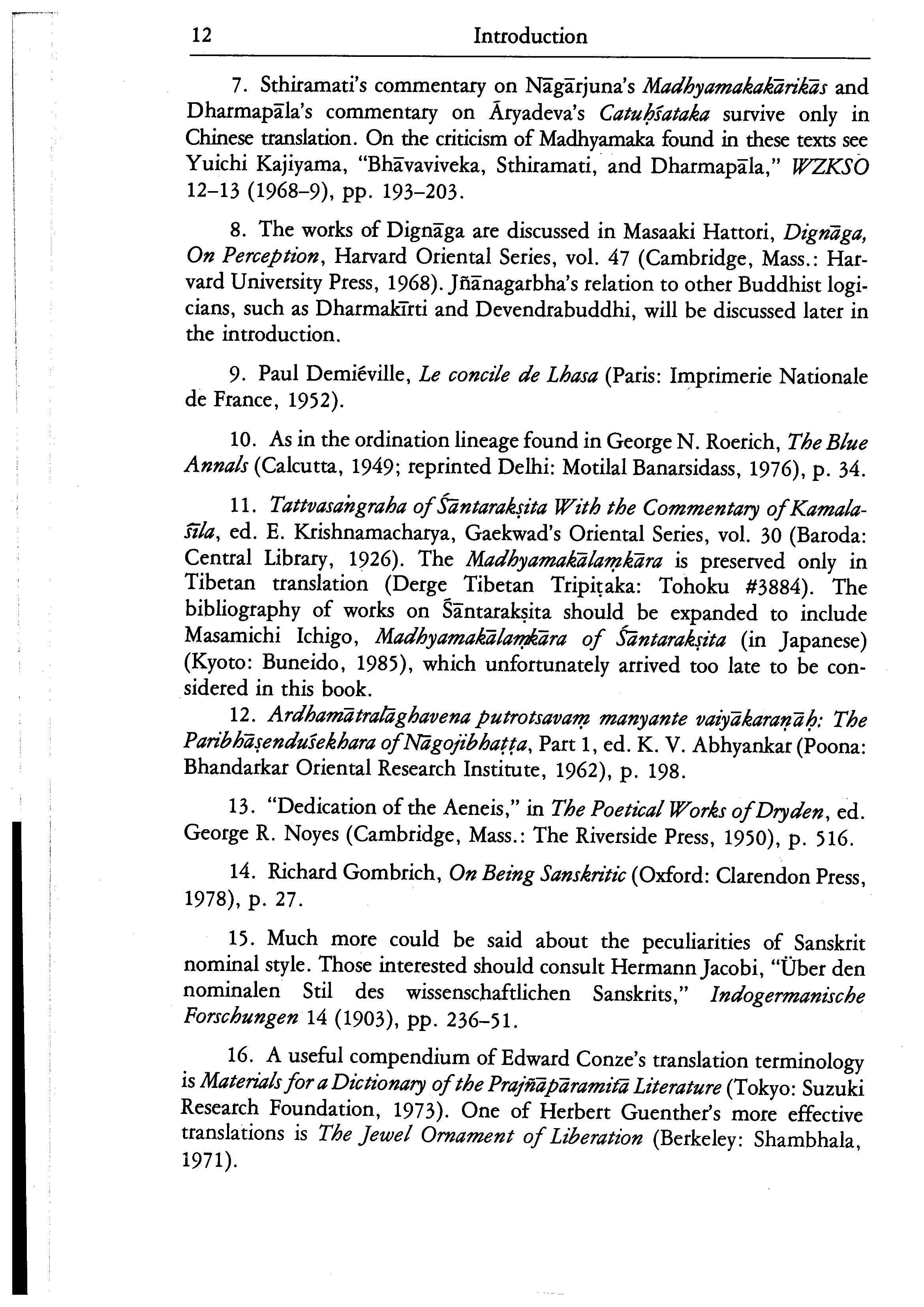 12 Introduction

7. Sthiramati's commentary on Nāgārjuna's Madhyamakakārikās and Dharmapāla's commentary on Āryadeva's Catuḥśataka survive only in Chinese translation. On the criticism of Madhyamaka found in these texts see Yuichi Kajiyama, "Bhāvaviveka, Sthiramati, and Dharmapāla," WZKSO 12–13 (1968–9), pp. 193–203.

8. The works of Dignāga are discussed in Masaaki Hattori, Dignāga, On Perception, Harvard Oriental Series, vol. 47 (Cambridge, Mass.: Harvard University Press, 1968). Jñānagarbha's relation to other Buddhist logicians, such as Dharmakīrti and Devendrabuddhi, will be discussed later in the introduction.

9. Paul Demiéville, Le concile de Lhasa (Paris: Imprimerie Nationale de France, 1952).

10. As in the ordination lineage found in George N. Roerich, The Blue Annals (Calcutta, 1949; reprinted Delhi: Motilal Banarsidass, 1976), p. 34.

11. Tattvasaṅgraha of Śāntarakṣita With the Commentary of Kamalaśīla, ed. E. Krishnamacharya, Gaekwad's Oriental Series, vol. 30 (Baroda: Central Library, 1926). The Madhyamakālaṃkāra is preserved only in Tibetan translation (Derge Tibetan Tripiṭaka: Tohoku #3884). The bibliography of works on Śāntarakṣita should be expanded to include Masamichi Ichigo, Madhyamakālaṃkāra of Śāntarakṣita (in Japanese) (Kyoto: Buneido, 1985), which unfortunately arrived too late to be considered in this book.
12. Ardhamātralāghavena putrotsavaṃ manyante vaiyākaraṇāḥ: The Paribhāṣenduśekhara of Nāgojibhaṭṭa, Part 1, ed. K. V. Abhyankar (Poona: Bhandarkar Oriental Research Institute, 1962), p. 198.

13. "Dedication of the Aeneis," in The Poetical Works of Dryden, ed. George R. Noyes (Cambridge, Mass.: The Riverside Press, 1950), p. 516.

14. Richard Gombrich, On Being Sanskritic (Oxford: Clarendon Press, 1978), p. 27.

15. Much more could be said about the peculiarities of Sanskrit nominal style. Those interested should consult Hermann Jacobi, "Über den nominalen Stil des wissenschaftlichen Sanskrits," Indogermanische Forschungen 14 (1903), pp. 236–51.

16. A useful compendium of Edward Conze's translation terminology is Materials for a Dictionary of the Prajñāpāramitā Literature (Tokyo: Suzuki Research Foundation, 1973). One of Herbert Guenther's more effective translations is The Jewel Ornament of Liberation (Berkeley: Shambhala, 1971).